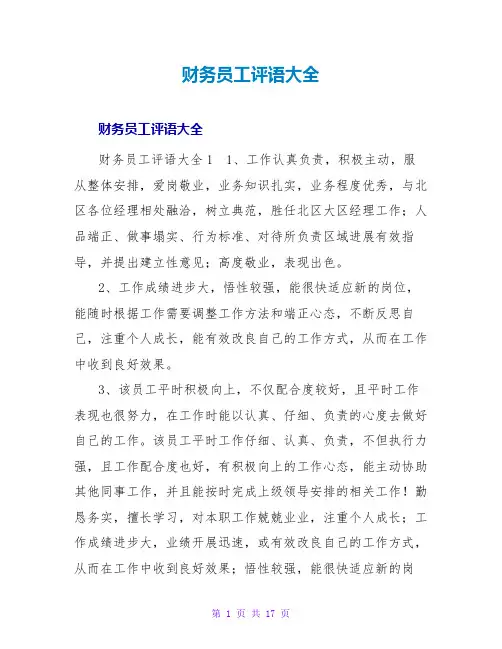 财务员工评语大全

财务员工评语大全

财务员工评语大全1　1、工作认真负责，积极主动，服从整体安排，爱岗敬业，业务知识扎实，业务程度优秀，与北区各位经理相处融洽，树立典范，胜任北区大区经理工作；人品端正、做事塌实、行为标准、对待所负责区域进展有效指导，并提出建立性意见；高度敬业，表现出色。

2、工作成绩进步大，悟性较强，能很快适应新的岗位，能随时根据工作需要调整工作方法和端正心态，不断反思自己，注重个人成长，能有效改良自己的工作方式，从而在工作中收到良好效果。

3、该员工平时积极向上，不仅配合度较好，且平时工作表现也很努力，在工作时能以认真、仔细、负责的心度去做好自己的工作。该员工平时工作仔细、认真、负责，不但执行力强，且工作配合度也好，有积极向上的工作心态，能主动协助其他同事工作，并且能按时完成上级领导安排的相关工作！勤恳务实，擅长学习，对本职工作兢兢业业，注重个人成长；工作成绩进步大，业绩开展迅速，或有效改良自己的工作方式，从而在工作中收到良好效果；悟性较强，能很快适应新的岗

第 1 页 共 17 页